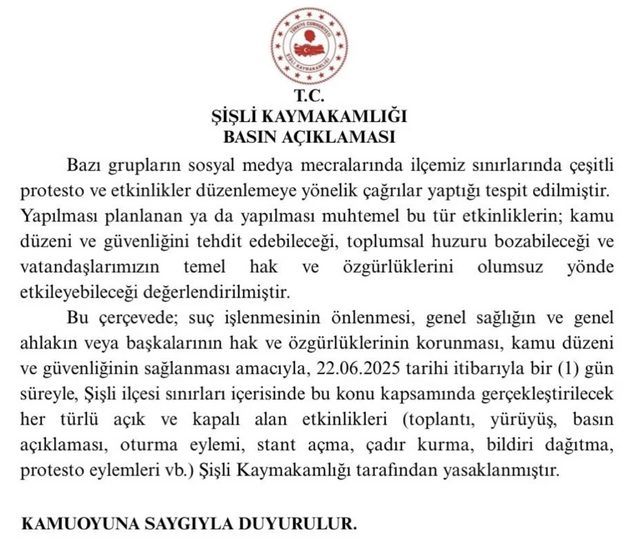 TÜRKİYE CUMHURİYETİ
ŞİŞLİ KAYMAKAMLIĞI

T.C.
ŞİŞLİ KAYMAKAMLIĞI
BASIN AÇIKLAMASI

Bazı grupların sosyal medya mecralarında ilçemiz sınırlarında çeşitli protesto ve etkinlikler düzenlemeye yönelik çağrılar yaptığı tespit edilmiştir. Yapılması planlanan ya da yapılması muhtemel bu tür etkinliklerin; kamu düzeni ve güvenliğini tehdit edebileceği, toplumsal huzuru bozabileceği ve vatandaşlarımızın temel hak ve özgürlüklerini olumsuz yönde etkileyebileceği değerlendirilmiştir.

Bu çerçevede; suç işlenmesinin önlenmesi, genel sağlığın ve genel ahlakın veya başkalarının hak ve özgürlüklerinin korunması, kamu düzeni ve güvenliğinin sağlanması amacıyla, 22.06.2025 tarihi itibarıyla bir (1) gün süreyle, Şişli ilçesi sınırları içerisinde bu konu kapsamında gerçekleştirilecek her türlü açık ve kapalı alan etkinlikleri (toplantı, yürüyüş, basın açıklaması, oturma eylemi, stant açma, çadır kurma, bildiri dağıtma, protesto eylemleri vb.) Şişli Kaymakamlığı tarafından yasaklanmıştır.

KAMUOYUNA SAYGIYLA DUYURULUR.